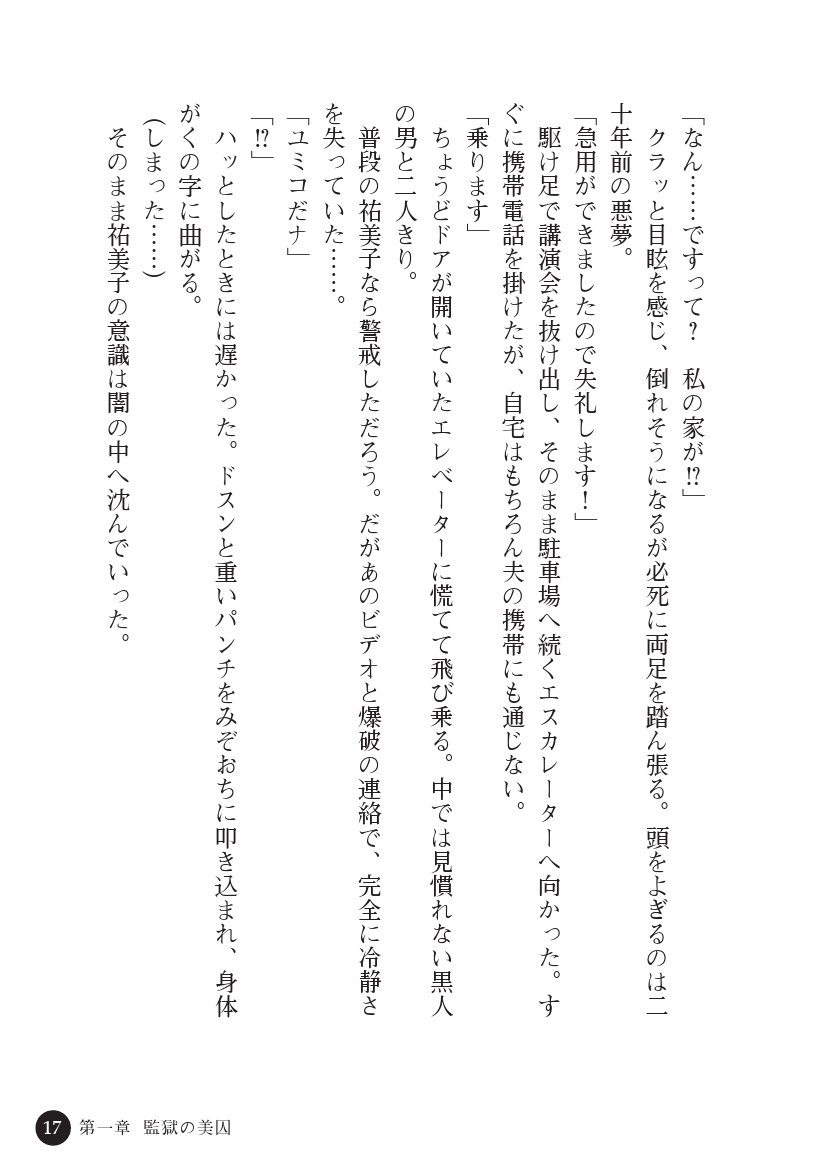 「なん……ですって？　私の家が⁉」

　クラッと目眩を感じ、倒れそうになるが必死に両足を踏ん張る。頭をよぎるのは二十年前の悪夢。

「急用ができましたので失礼します！」

　駆け足で講演会を抜け出し、そのまま駐車場へ続くエスカレーターへ向かった。すぐに携帯電話を掛けたが、自宅はもちろん夫の携帯にも通じない。

「乗ります」

　ちょうどドアが開いていたエレベーターに慌てて飛び乗る。中では見慣れない黒人の男と二人きり。

　普段の祐美子なら警戒しただろう。だがあのビデオと爆破の連絡で、完全に冷静さを失っていた……。

「ユミコだナ」

「⁉」

　ハッとしたときには遅かった。ドスンと重いパンチをみぞおちに叩き込まれ、身体がくの字に曲がる。

（しまった……）

　そのまま祐美子の意識は闇の中へ沈んでいった。

17　第一章　監獄の美囚